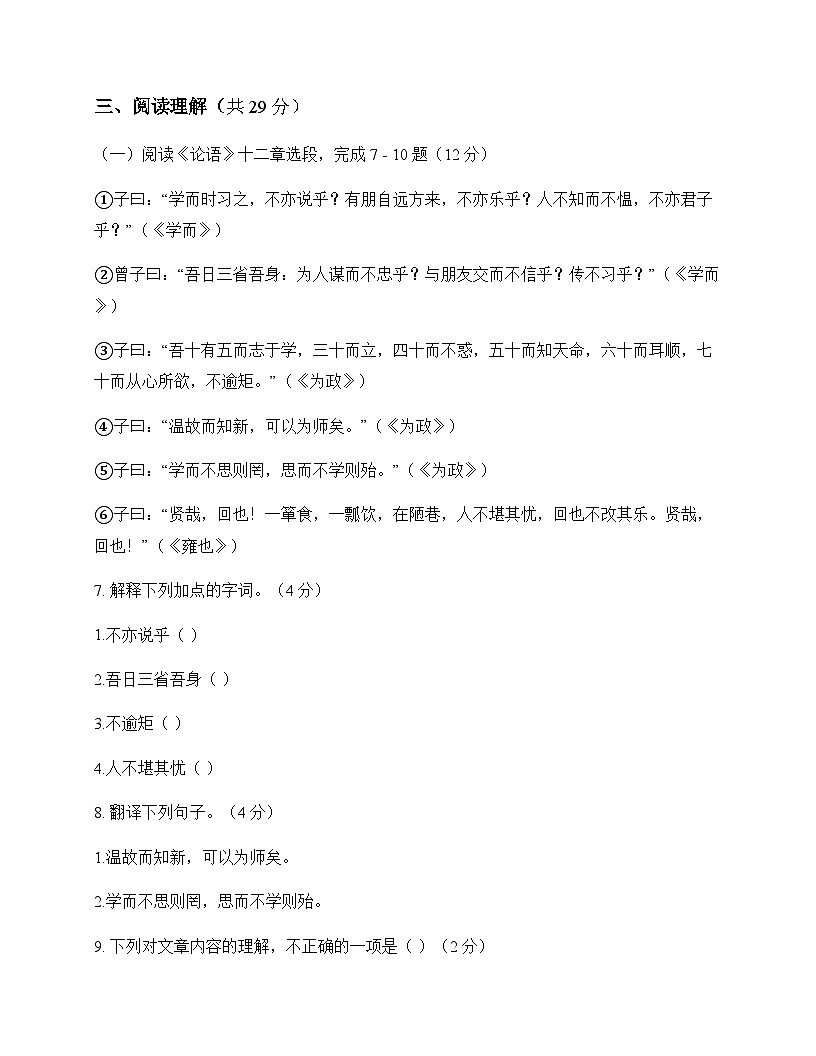 三、阅读理解（共 29 分）

（一）阅读《论语》十二章选段，完成 7 - 10 题（12 分）

①子曰：“学而时习之，不亦说乎？有朋自远方来，不亦乐乎？人不知而不愠，不亦君子乎？”（《学而》）

②曾子曰：“吾日三省吾身：为人谋而不忠乎？与朋友交而不信乎？传不习乎？”（《学而》）

③子曰：“吾十有五而志于学，三十而立，四十而不惑，五十而知天命，六十而耳顺，七十而从心所欲，不逾矩。”（《为政》）

④子曰：“温故而知新，可以为师矣。”（《为政》）

⑤子曰：“学而不思则罔，思而不学则殆。”（《为政》）

⑥子曰：“贤哉，回也！一箪食，一瓢饮，在陋巷，人不堪其忧，回也不改其乐。贤哉，回也！”（《雍也》）

7. 解释下列加点的字词。（4 分）

1.不亦说乎（ ）

2.吾日三省吾身（ ）

3.不逾矩（ ）

4.人不堪其忧（ ）

8. 翻译下列句子。（4 分）

1.温故而知新，可以为师矣。

2.学而不思则罔，思而不学则殆。

9. 下列对文章内容的理解，不正确的一项是（ ）（2 分）